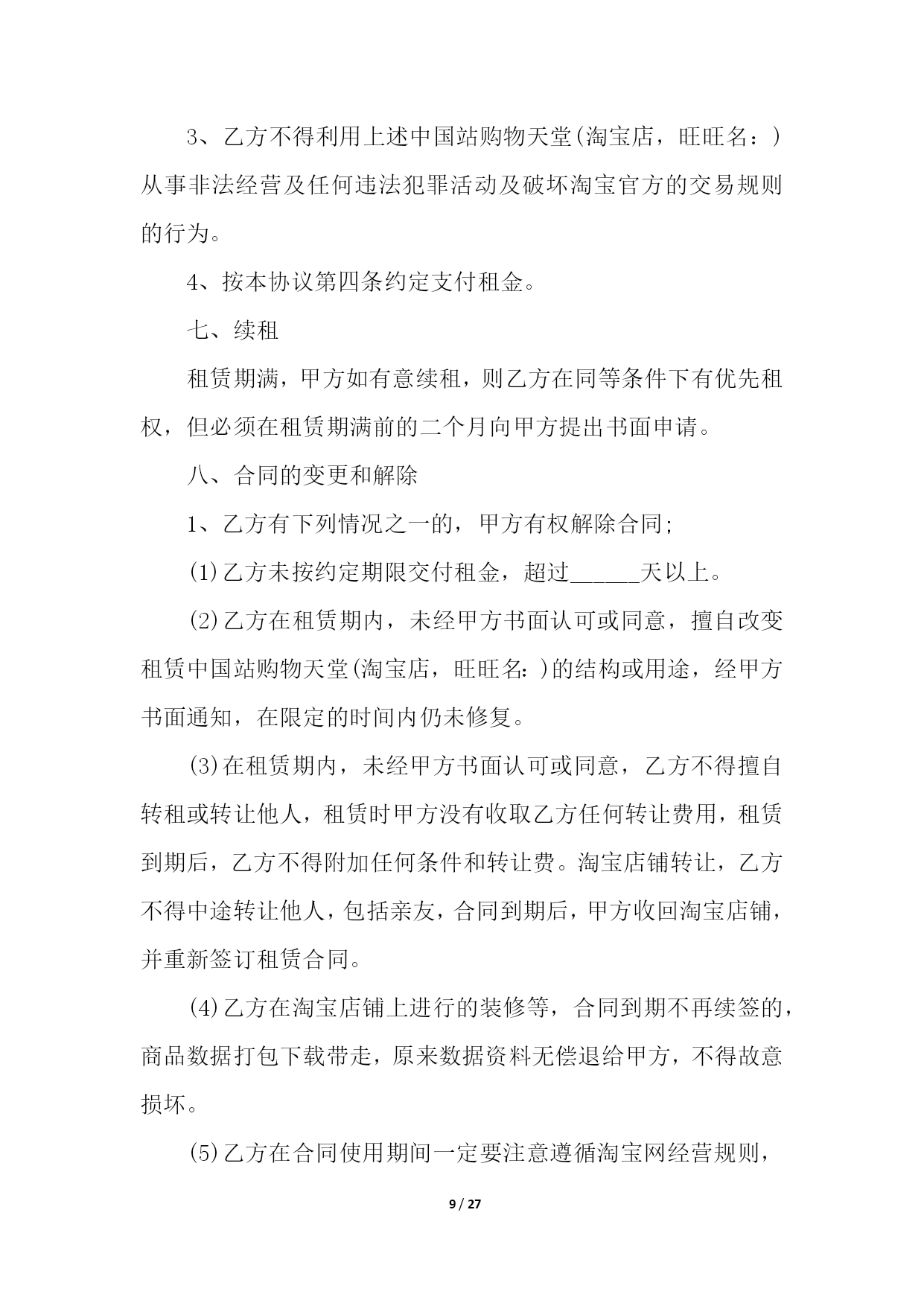 3、乙方不得利用上述中国站购物天堂(淘宝店，旺旺名：)从事非法经营及任何违法犯罪活动及破坏淘宝官方的交易规则的行为。

4、按本协议第四条约定支付租金。

七、续租

租赁期满，甲方如有意续租，则乙方在同等条件下有优先租权，但必须在租赁期满前的二个月向甲方提出书面申请。

八、合同的变更和解除

1、乙方有下列情况之一的，甲方有权解除合同;

(1)乙方未按约定期限交付租金，超过______天以上。

(2)乙方在租赁期内，未经甲方书面认可或同意，擅自改变租赁中国站购物天堂(淘宝店，旺旺名:)的结构或用途，经甲方书面通知，在限定的时间内仍未修复。

(3)在租赁期内，未经甲方书面认可或同意，乙方不得擅自转租或转让他人，租赁时甲方没有收取乙方任何转让费用，租赁到期后，乙方不得附加任何条件和转让费。淘宝店铺转让，乙方不得中途转让他人，包括亲友，合同到期后，甲方收回淘宝店铺，并重新签订租赁合同。

(4)乙方在淘宝店铺上进行的装修等，合同到期不再续签的，商品数据打包下载带走，原来数据资料无偿退给甲方，不得故意损坏。

(5)乙方在合同使用期间一定要注意遵循淘宝网经营规则，

9 / 27